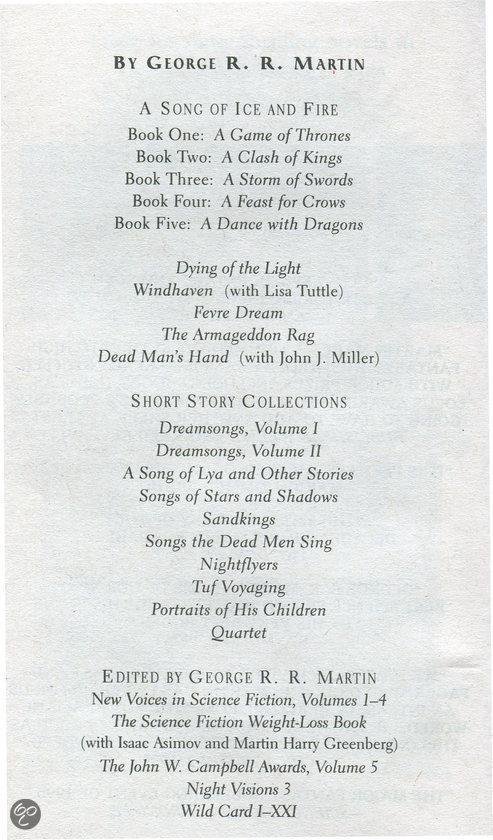 BY GEORGE R. R. MARTIN

A SONG OF ICE AND FIRE
Book One: A Game of Thrones
Book Two: A Clash of Kings
Book Three: A Storm of Swords
Book Four: A Feast for Crows
Book Five: A Dance with Dragons

Dying of the Light
Windhaven (with Lisa Tuttle)
Fevre Dream
The Armageddon Rag
Dead Man's Hand (with John J. Miller)

SHORT STORY COLLECTIONS
Dreamsongs, Volume I
Dreamsongs, Volume II
A Song of Lya and Other Stories
Songs of Stars and Shadows
Sandkings
Songs the Dead Men Sing
Nightflyers
Tuf Voyaging
Portraits of His Children
Quartet

EDITED BY GEORGE R. R. MARTIN
New Voices in Science Fiction, Volumes 1–4
The Science Fiction Weight-Loss Book
(with Isaac Asimov and Martin Harry Greenberg)
The John W. Campbell Awards, Volume 5
Night Visions 3
Wild Card I–XXI